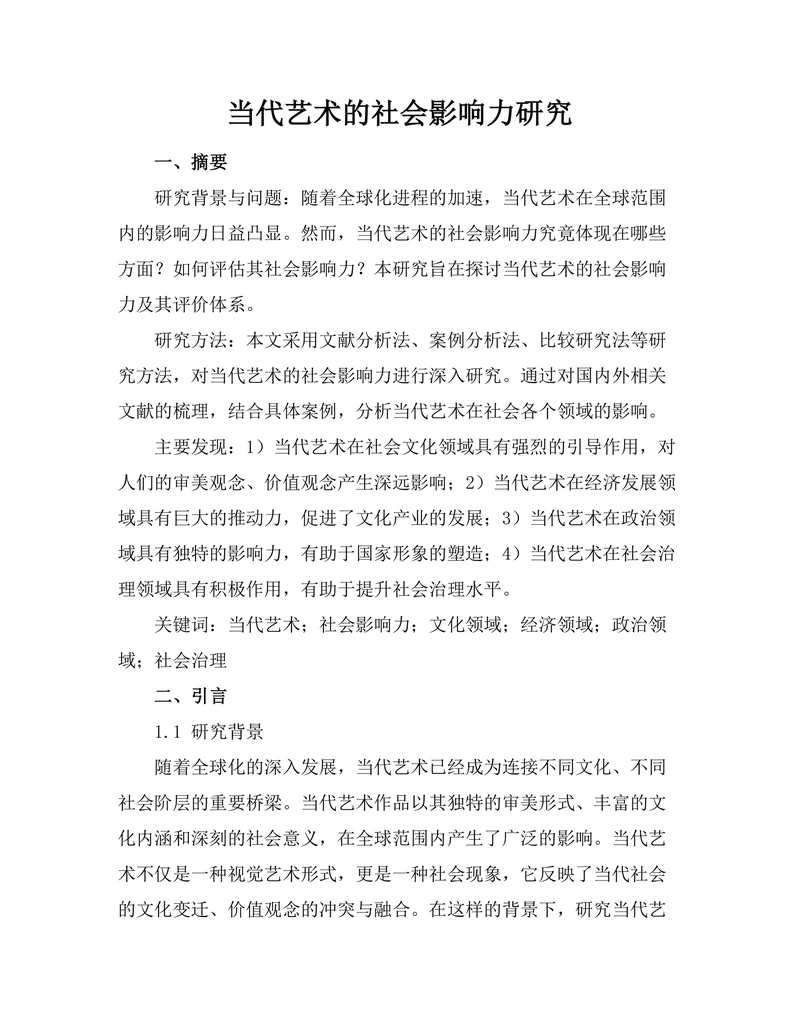 当代艺术的社会影响力研究

一、摘要

研究背景与问题：随着全球化进程的加速，当代艺术在全球范围内的影响力日益凸显。然而，当代艺术的社会影响力究竟体现在哪些方面？如何评估其社会影响力？本研究旨在探讨当代艺术的社会影响力及其评价体系。

研究方法：本文采用文献分析法、案例分析法、比较研究法等研究方法，对当代艺术的社会影响力进行深入研究。通过对国内外相关文献的梳理，结合具体案例，分析当代艺术在社会各个领域的影响。

主要发现：1）当代艺术在社会文化领域具有强烈的引导作用，对人们的审美观念、价值观念产生深远影响；2）当代艺术在经济发展领域具有巨大的推动力，促进了文化产业的发展；3）当代艺术在政治领域具有独特的影响力，有助于国家形象的塑造；4）当代艺术在社会治理领域具有积极作用，有助于提升社会治理水平。

关键词：当代艺术；社会影响力；文化领域；经济领域；政治领域；社会治理

二、引言

1.1 研究背景

随着全球化的深入发展，当代艺术已经成为连接不同文化、不同社会阶层的重要桥梁。当代艺术作品以其独特的审美形式、丰富的文化内涵和深刻的社会意义，在全球范围内产生了广泛的影响。当代艺术不仅是一种视觉艺术形式，更是一种社会现象，它反映了当代社会的文化变迁、价值观念的冲突与融合。在这样的背景下，研究当代艺